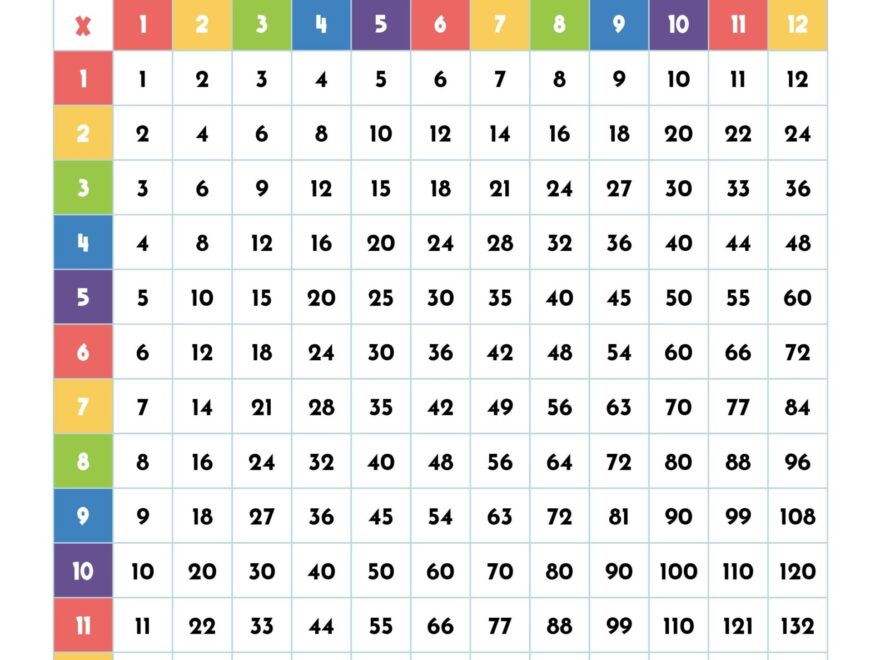 | x | 1 | 2 | 3 | 4 | 5 | 6 | 7 | 8 | 9 | 10 | 11 | 12 |
|---|---|---|---|---|---|---|---|---|---|---|---|---|
| 1 | 1 | 2 | 3 | 4 | 5 | 6 | 7 | 8 | 9 | 10 | 11 | 12 |
| 2 | 2 | 4 | 6 | 8 | 10 | 12 | 14 | 16 | 18 | 20 | 22 | 24 |
| 3 | 3 | 6 | 9 | 12 | 15 | 18 | 21 | 24 | 27 | 30 | 33 | 36 |
| 4 | 4 | 8 | 12 | 16 | 20 | 24 | 28 | 32 | 36 | 40 | 44 | 48 |
| 5 | 5 | 10 | 15 | 20 | 25 | 30 | 35 | 40 | 45 | 50 | 55 | 60 |
| 6 | 6 | 12 | 18 | 24 | 30 | 36 | 42 | 48 | 54 | 60 | 66 | 72 |
| 7 | 7 | 14 | 21 | 28 | 35 | 42 | 49 | 56 | 63 | 70 | 77 | 84 |
| 8 | 8 | 16 | 24 | 32 | 40 | 48 | 56 | 64 | 72 | 80 | 88 | 96 |
| 9 | 9 | 18 | 27 | 36 | 45 | 54 | 63 | 72 | 81 | 90 | 99 | 108 |
| 10 | 10 | 20 | 30 | 40 | 50 | 60 | 70 | 80 | 90 | 100 | 110 | 120 |
| 11 | 11 | 22 | 33 | 44 | 55 | 66 | 77 | 88 | 99 | 110 | 121 | 132 |